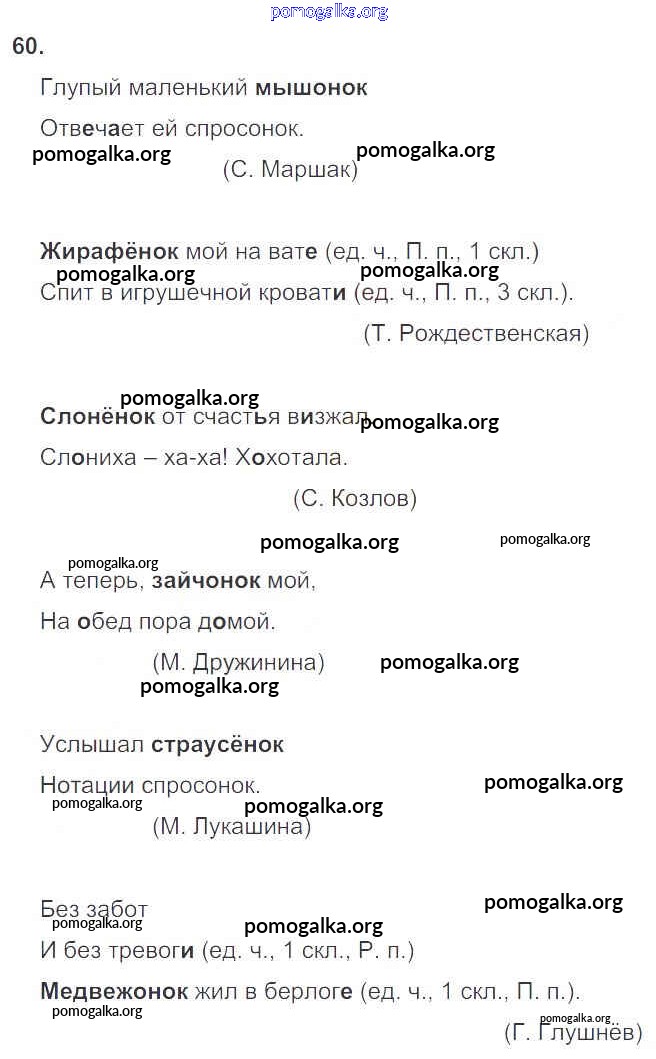 pomogalka.org

60.

Глупый маленький мышонок

Отвечает ей спросонок.

pomogalka.org pomogalka.org

(С. Маршак)

Жирафёнок мой на вате (ед. ч., П. п., 1 скл.)

pomogalka.org pomogalka.org

Спит в игрушечной кровати (ед. ч., П. п., 3 скл.).

(Т. Рождественская)

pomogalka.org

Слонёнок от счастья визжал, pomogalka.org

Слониха – ха-ха! Хохотала.

(С. Козлов)

pomogalka.org pomogalka.org pomogalka.org

А теперь, зайчонок мой,

На обед пора домой.

(М. Дружинина) pomogalka.org

pomogalka.org

Услышал страусёнок

Нотации спросонок.

pomogalka.org

pomogalka.org pomogalka.org

(М. Лукашина)

Без забот

pomogalka.org

pomogalka.org pomogalka.org

И без тревоги (ед. ч., 1 скл., Р. п.)

Медвежонок жил в берлоге (ед. ч., 1 скл., П. п.).

pomogalka.org pomogalka.org

(Г. Глушнёв)